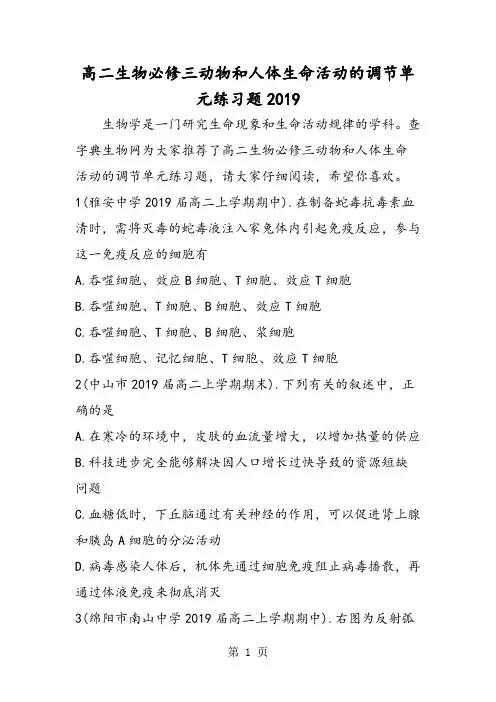 高二生物必修三动物和人体生命活动的调节单元练习题2019

生物学是一门研究生命现象和生命活动规律的学科。查字典生物网为大家推荐了高二生物必修三动物和人体生命活动的调节单元练习题，请大家仔细阅读，希望你喜欢。

1(雅安中学2019届高二上学期期中).在制备蛇毒抗毒素血清时，需将灭毒的蛇毒液注入家兔体内引起免疫反应，参与这一免疫反应的细胞有

A.吞噬细胞、效应B细胞、T细胞、效应T细胞

B.吞噬细胞、T细胞、B细胞、效应T细胞

C.吞噬细胞、T细胞、B细胞、浆细胞

D.吞噬细胞、记忆细胞、T细胞、效应T细胞

2(中山市2019届高二上学期期末).下列有关的叙述中，正确的是

A.在寒冷的环境中，皮肤的血流量增大，以增加热量的供应

B.科技进步完全能够解决因人口增长过快导致的资源短缺问题

C.血糖低时，下丘脑通过有关神经的作用，可以促进肾上腺和胰岛A细胞的分泌活动

D.病毒感染人体后，机体先通过细胞免疫阻止病毒播散，再通过体液免疫来彻底消灭

3(绵阳市南山中学2019届高二上学期期中).右图为反射弧

第 1 页